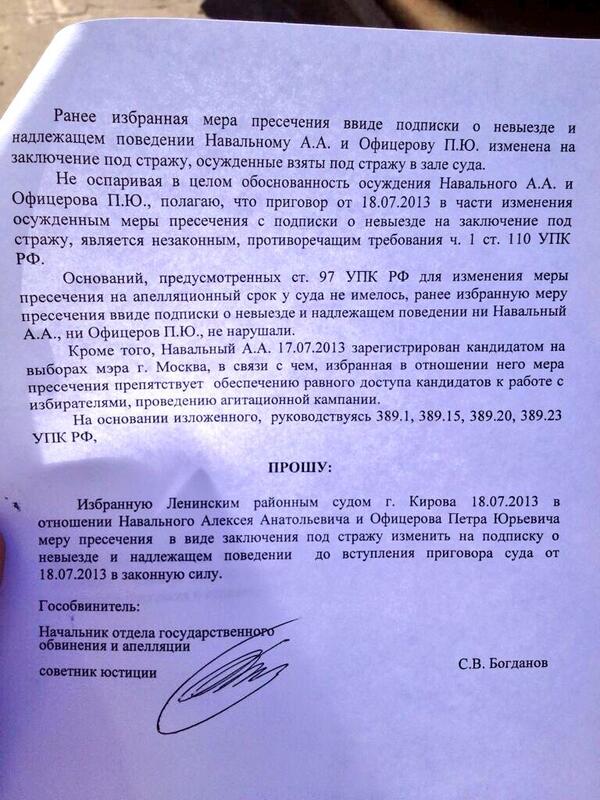 Ранее избранная мера пресечения ввиде подписки о невыезде и надлежащем поведении Навальному А.А. и Офицерову П.Ю. изменена на заключение под стражу, осужденные взяты под стражу в зале суда.

Не оспаривая в целом обоснованность осуждения Навального А.А. и Офицерова П.Ю., полагаю, что приговор от 18.07.2013 в части изменения осужденным меры пресечения с подписки о невыезде на заключение под стражу, является незаконным, противоречащим требования ч. 1 ст. 110 УПК РФ.

Оснований, предусмотренных ст. 97 УПК РФ для изменения меры пресечения на апелляционный срок у суда не имелось, ранее избранную меру пресечения ввиде подписки о невыезде и надлежащем поведении ни Навальный А.А., ни Офицеров П.Ю., не нарушали.

Кроме того, Навальный А.А. 17.07.2013 зарегистрирован кандидатом на выборах мэра г. Москва, в связи с чем, избранная в отношении него мера пресечения препятствует обеспечению равного доступа кандидатов к работе с избирателями, проведению агитационной кампании.

На основании изложенного, руководствуясь 389.1, 389.15, 389.20, 389.23 УПК РФ,

ПРОШУ:

Избранную Ленинским районным судом г. Кирова 18.07.2013 в отношении Навального Алексея Анатольевича и Офицерова Петра Юрьевича меру пресечения в виде заключения под стражу изменить на подписку о невыезде и надлежащем поведении до вступления приговора суда от 18.07.2013 в законную силу.

Гособвинитель:

Начальник отдела государственного обвинения и апелляции

советник юстиции

С.В. Богданов